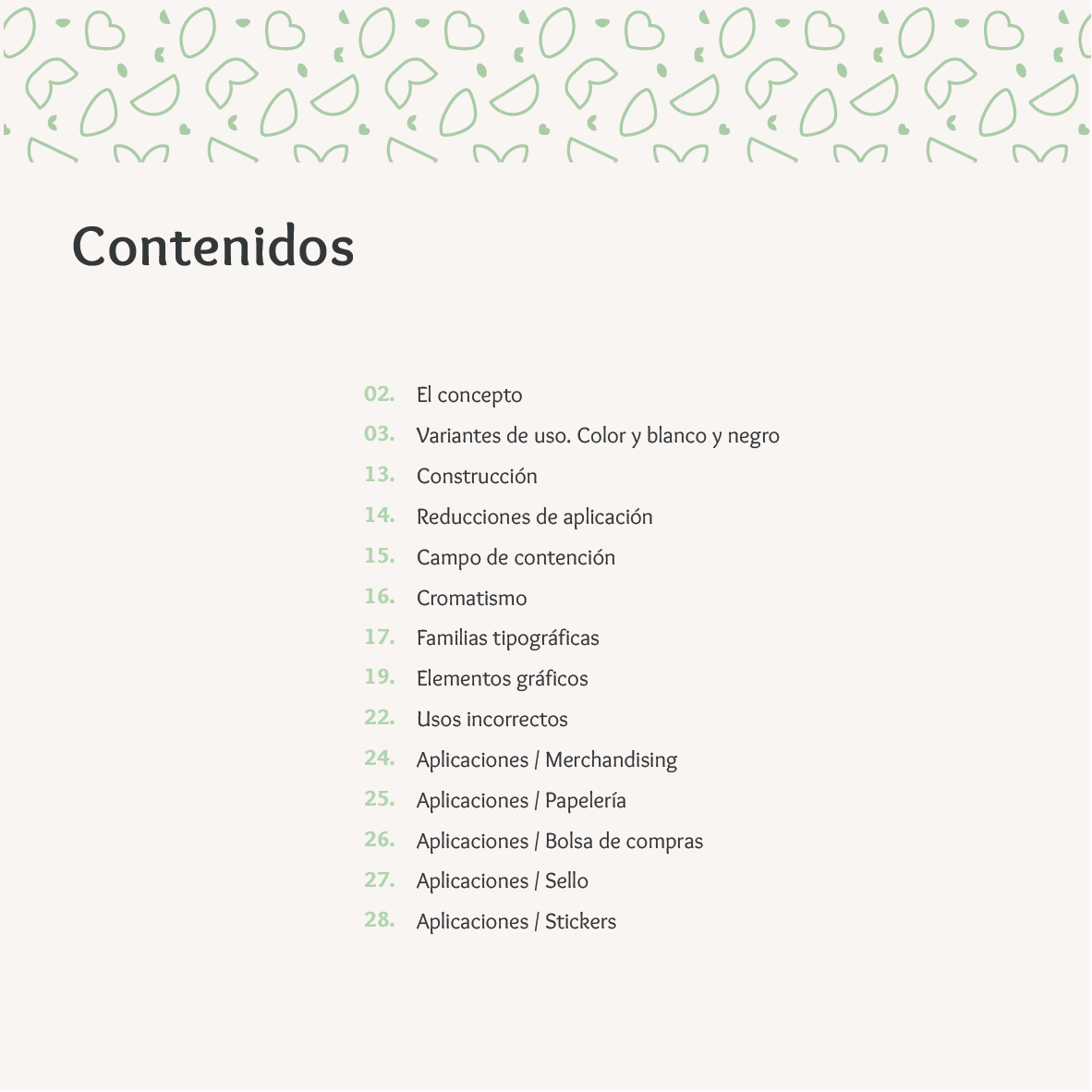 Contenidos

02. El concepto
03. Variantes de uso. Color y blanco y negro
13. Construcción
14. Reducciones de aplicación
15. Campo de contención
16. Cromatismo
17. Familias tipográficas
19. Elementos gráficos
22. Usos incorrectos
24. Aplicaciones / Merchandising
25. Aplicaciones / Papelería
26. Aplicaciones / Bolsa de compras
27. Aplicaciones / Sello
28. Aplicaciones / Stickers